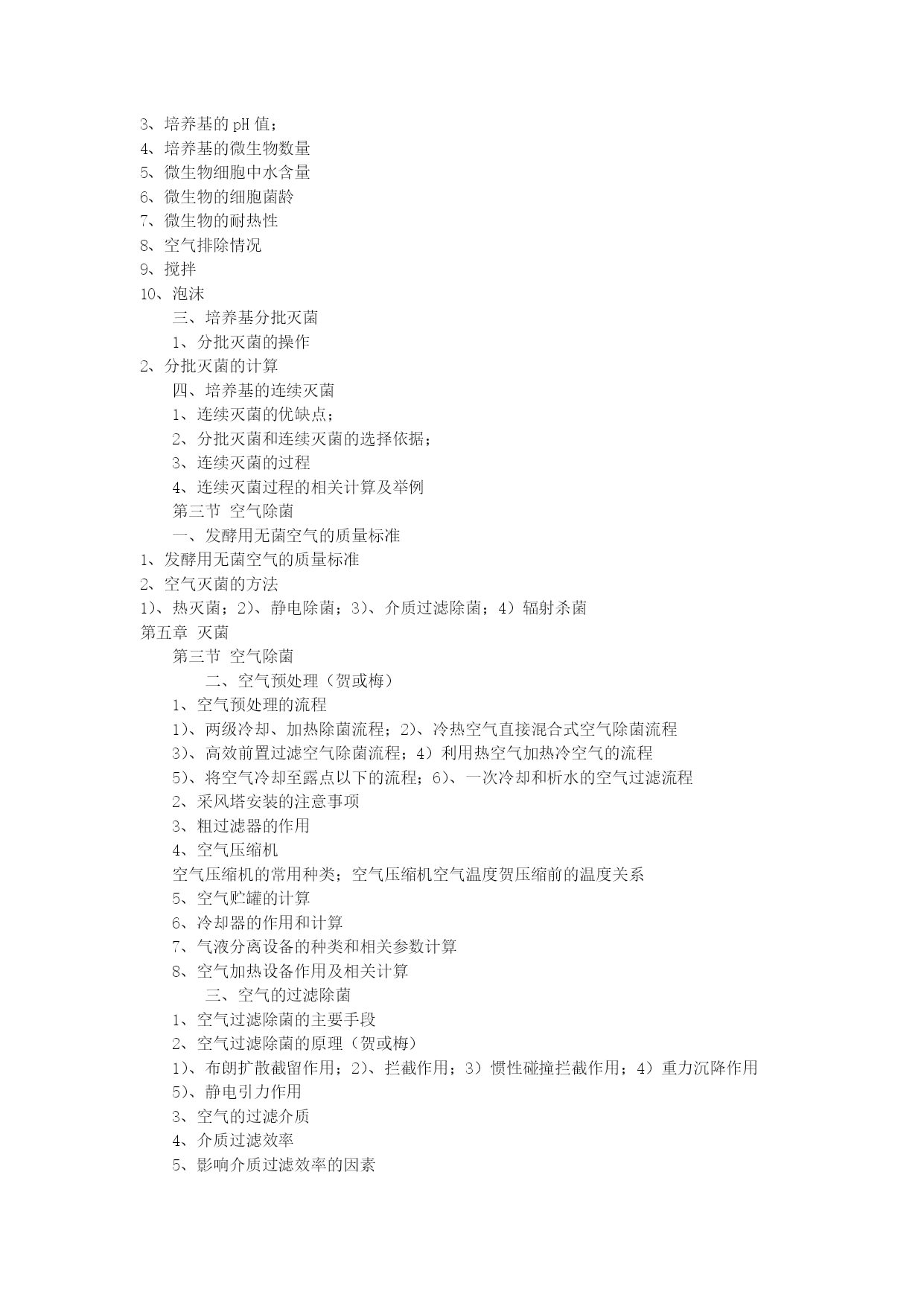 3、培养基的 pH 值；
4、培养基的微生物数量
5、微生物细胞中水含量
6、微生物的细胞菌龄
7、微生物的耐热性
8、空气排除情况
9、搅拌
10、泡沫
三、培养基分批灭菌
1、分批灭菌的操作
2、分批灭菌的计算
四、培养基的连续灭菌
1、连续灭菌的优缺点；
2、分批灭菌和连续灭菌的选择依据；
3、连续灭菌的过程
4、连续灭菌过程的相关计算及举例
第三节 空气除菌
一、发酵用无菌空气的质量标准
1、发酵用无菌空气的质量标准
2、空气灭菌的方法
1)、热灭菌；2)、静电除菌；3)、介质过滤除菌；4）辐射杀菌
第五章 灭菌
第三节 空气除菌
二、空气预处理（贺或梅）
1、空气预处理的流程
1)、两级冷却、加热除菌流程；2)、冷热空气直接混合式空气除菌流程
3)、高效前置过滤空气除菌流程；4）利用热空气加热冷空气的流程
5)、将空气冷却至露点以下的流程；6)、一次冷却和析水的空气过滤流程
2、采风塔安装的注意事项
3、粗过滤器的作用
4、空气压缩机
空气压缩机的常用种类；空气压缩机空气温度贺压缩前的温度关系
5、空气贮罐的计算
6、冷却器的作用和计算
7、气液分离设备的种类和相关参数计算
8、空气加热设备作用及相关计算
三、空气的过滤除菌
1、空气过滤除菌的主要手段
2、空气过滤除菌的原理（贺或梅）
1)、布朗扩散截留作用；2)、拦截作用；3）惯性碰撞拦截作用；4）重力沉降作用
5)、静电引力作用
3、空气的过滤介质
4、介质过滤效率
5、影响介质过滤效率的因素